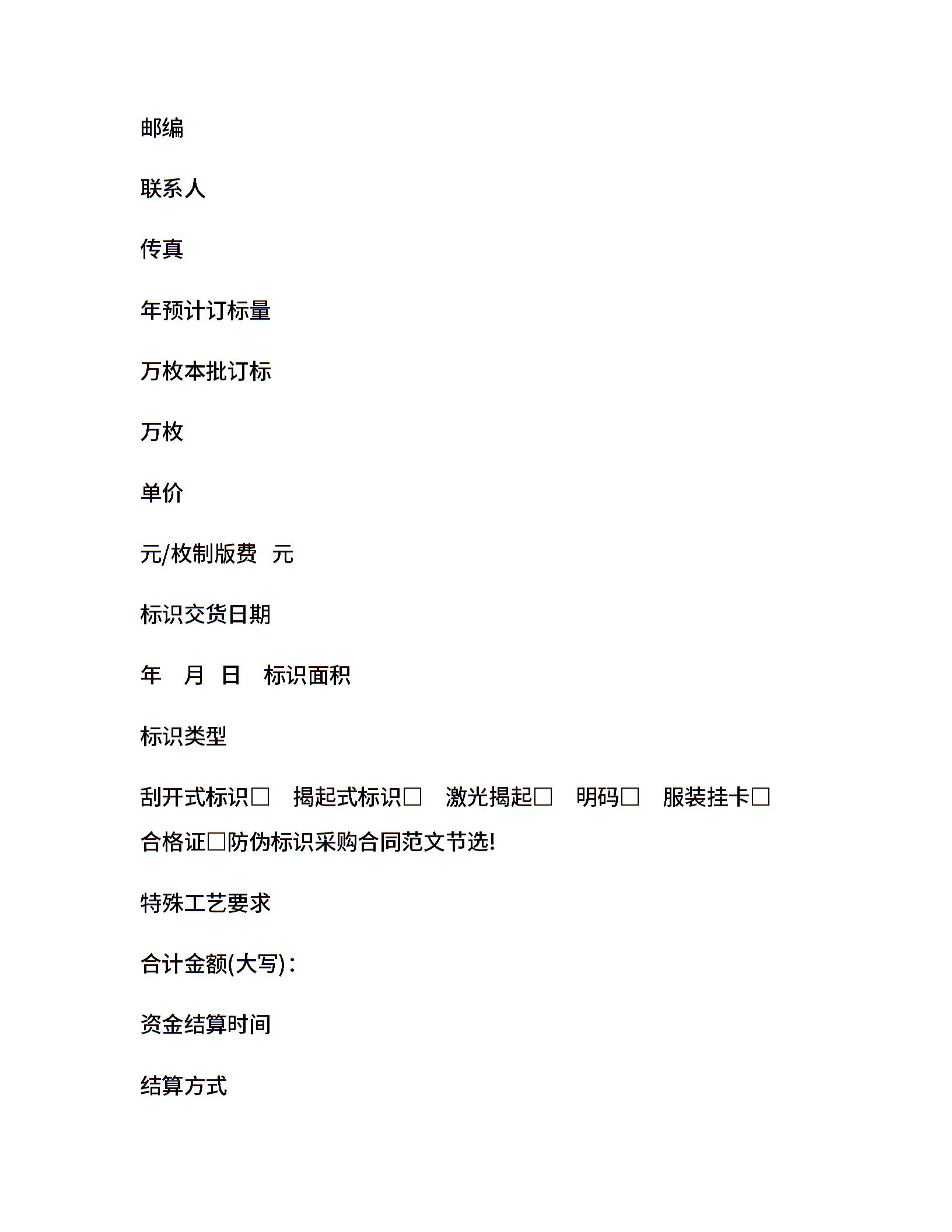 邮编

联系人

传真

年预计订标量

万枚本批订标

万枚

单价

元/枚制版费 元

标识交货日期

年 月 日 标识面积

标识类型

刮开式标识□ 揭起式标识□ 激光揭起□ 明码□ 服装挂卡□ 合格证□防伪标识采购合同范文节选!

特殊工艺要求

合计金额(大写)：

资金结算时间

结算方式